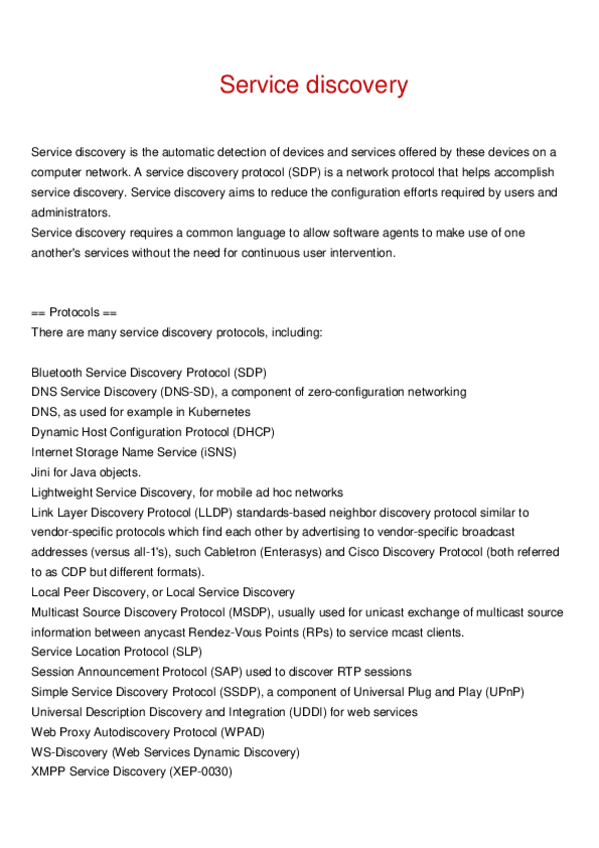 Service discovery

Service discovery is the automatic detection of devices and services offered by these devices on a computer network. A service discovery protocol (SDP) is a network protocol that helps accomplish service discovery. Service discovery aims to reduce the configuration efforts required by users and administrators.
Service discovery requires a common language to allow software agents to make use of one another's services without the need for continuous user intervention.

== Protocols ==
There are many service discovery protocols, including:

Bluetooth Service Discovery Protocol (SDP)
DNS Service Discovery (DNS-SD), a component of zero-configuration networking
DNS, as used for example in Kubernetes
Dynamic Host Configuration Protocol (DHCP)
Internet Storage Name Service (iSNS)
Jini for Java objects.
Lightweight Service Discovery, for mobile ad hoc networks
Link Layer Discovery Protocol (LLDP) standards-based neighbor discovery protocol similar to vendor-specific protocols which find each other by advertising to vendor-specific broadcast addresses (versus all-1's), such Cabletron (Enterasys) and Cisco Discovery Protocol (both referred to as CDP but different formats).
Local Peer Discovery, or Local Service Discovery
Multicast Source Discovery Protocol (MSDP), usually used for unicast exchange of multicast source information between anycast Rendez-Vous Points (RPs) to service mcast clients.
Service Location Protocol (SLP)
Session Announcement Protocol (SAP) used to discover RTP sessions
Simple Service Discovery Protocol (SSDP), a component of Universal Plug and Play (UPnP)
Universal Description Discovery and Integration (UDDI) for web services
Web Proxy Autodiscovery Protocol (WPAD)
WS-Discovery (Web Services Dynamic Discovery)
XMPP Service Discovery (XEP-0030)